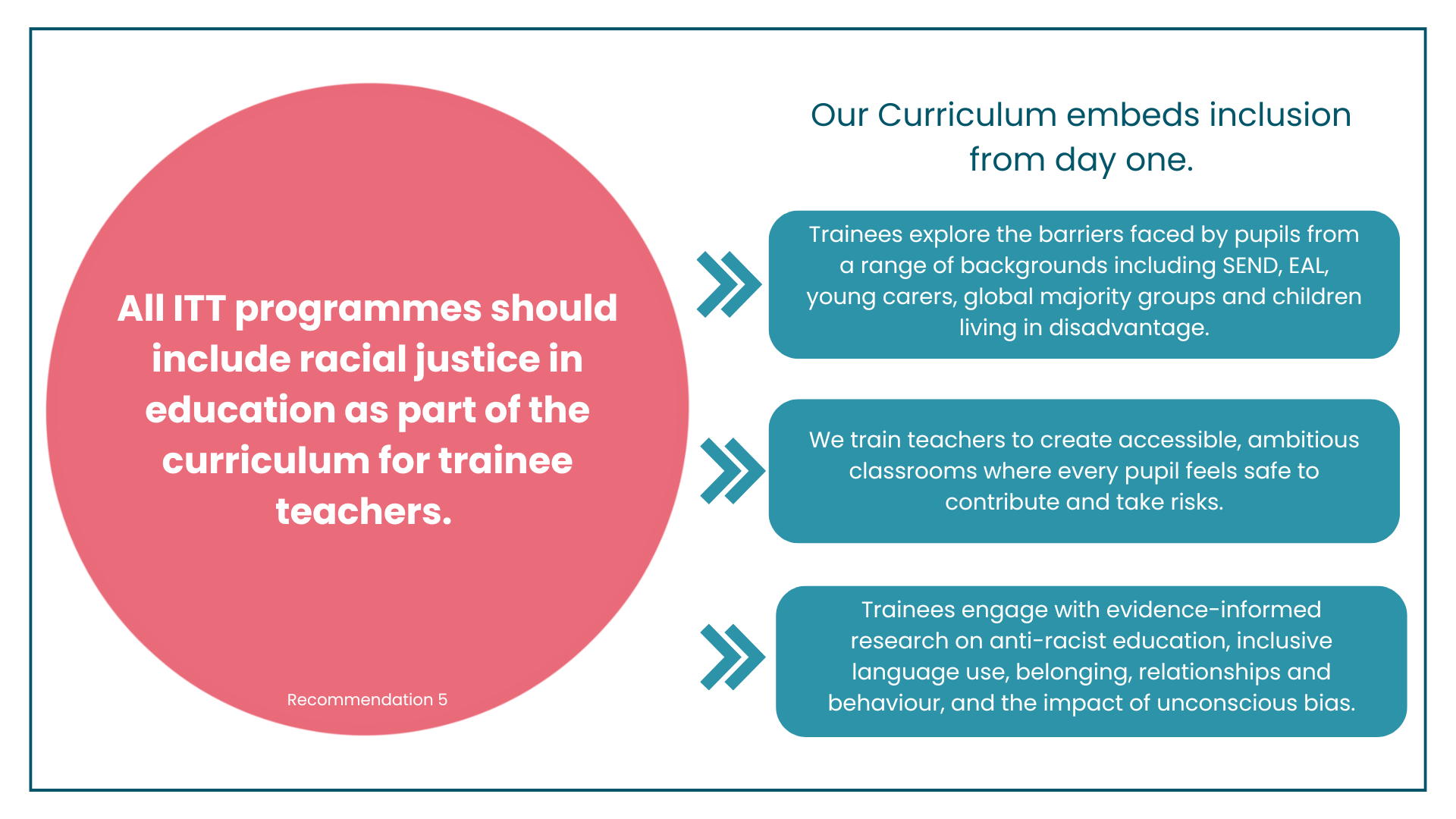 All ITT programmes should include racial justice in education as part of the curriculum for trainee teachers.

Recommendation 5

Our Curriculum embeds inclusion from day one.

Trainees explore the barriers faced by pupils from a range of backgrounds including SEND, EAL, young carers, global majority groups and children living in disadvantage.

We train teachers to create accessible, ambitious classrooms where every pupil feels safe to contribute and take risks.

Trainees engage with evidence-informed research on anti-racist education, inclusive language use, belonging, relationships and behaviour, and the impact of unconscious bias.